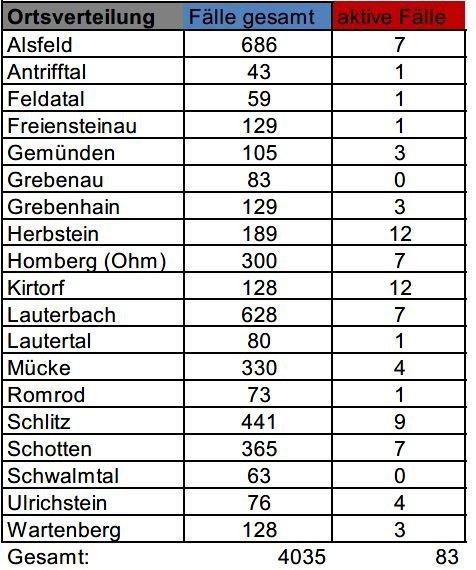 | Ortsverteilung | Fälle gesamt | aktive Fälle |
|---|---|---|
| Alsfeld | 686 | 7 |
| Antrifftal | 43 | 1 |
| Feldatal | 59 | 1 |
| Freiensteinau | 129 | 1 |
| Gemünden | 105 | 3 |
| Grebenau | 83 | 0 |
| Grebenhain | 129 | 3 |
| Herbstein | 189 | 12 |
| Homberg (Ohm) | 300 | 7 |
| Kirtorf | 128 | 12 |
| Lauterbach | 628 | 7 |
| Lautertal | 80 | 1 |
| Mücke | 330 | 4 |
| Romrod | 73 | 1 |
| Schlitz | 441 | 9 |
| Schotten | 365 | 7 |
| Schwalmtal | 63 | 0 |
| Ulrichstein | 76 | 4 |
| Wartenberg | 128 | 3 |
| Gesamt: | 4035 | 83 |